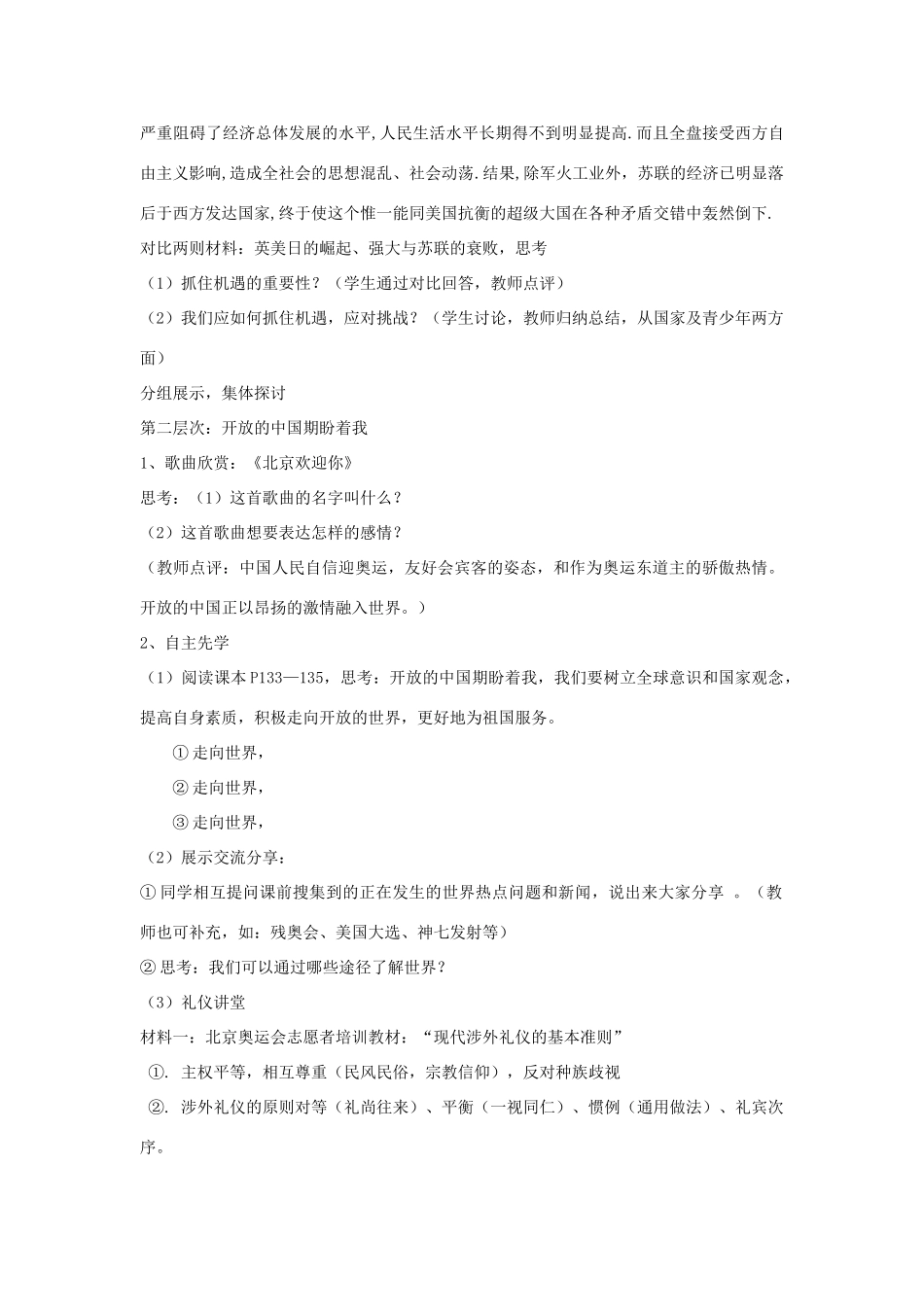 严重阻碍了经济总体发展的水平,人民生活水平长期得不到明显提高.而且全盘接受西方自由主义影响,造成全社会的思想混乱、社会动荡.结果,除军火工业外，苏联的经济已明显落后于西方发达国家,终于使这个惟一能同美国抗衡的超级大国在各种矛盾交错中轰然倒下.
对比两则材料：英美日的崛起、强大与苏联的衰败，思考
（1）抓住机遇的重要性？（学生通过对比回答，教师点评）
（2）我们应如何抓住机遇，应对挑战？（学生讨论，教师归纳总结，从国家及青少年两方面）
分组展示，集体探讨
第二层次：开放的中国期盼着我
1、歌曲欣赏：《北京欢迎你》
思考：（1）这首歌曲的名字叫什么？
（2）这首歌曲想要表达怎样的感情？
（教师点评：中国人民自信迎奥运，友好会宾客的姿态，和作为奥运东道主的骄傲热情。开放的中国正以昂扬的激情融入世界。）
2、自主先学
（1）阅读课本P133—135，思考：开放的中国期盼着我，我们要树立全球意识和国家观念，提高自身素质，积极走向开放的世界，更好地为祖国服务。
①走向世界，
②走向世界，
③走向世界，
（2）展示交流分享：
①同学相互提问课前搜集到的正在发生的世界热点问题和新闻，说出来大家分享 。（教师也可补充，如：残奥会、美国大选、神七发射等）
②思考：我们可以通过哪些途径了解世界？
（3）礼仪讲堂
材料一：北京奥运会志愿者培训教材：“现代涉外礼仪的基本准则”
①. 主权平等，相互尊重（民风民俗，宗教信仰），反对种族歧视
②. 涉外礼仪的原则对等（礼尚往来）、平衡（一视同仁）、惯例（通用做法）、礼宾次序。